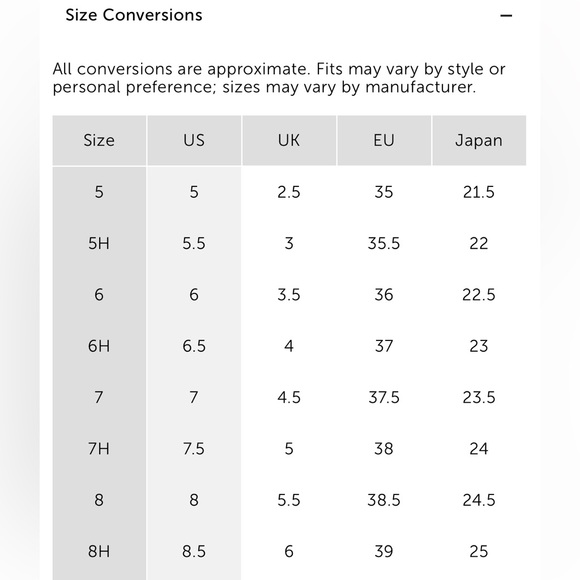 Size Conversions −

All conversions are approximate. Fits may vary by style or personal preference; sizes may vary by manufacturer.

| Size | US | UK | EU | Japan |
|---|---|---|---|---|
| 5 | 5 | 2.5 | 35 | 21.5 |
| 5H | 5.5 | 3 | 35.5 | 22 |
| 6 | 6 | 3.5 | 36 | 22.5 |
| 6H | 6.5 | 4 | 37 | 23 |
| 7 | 7 | 4.5 | 37.5 | 23.5 |
| 7H | 7.5 | 5 | 38 | 24 |
| 8 | 8 | 5.5 | 38.5 | 24.5 |
| 8H | 8.5 | 6 | 39 | 25 |